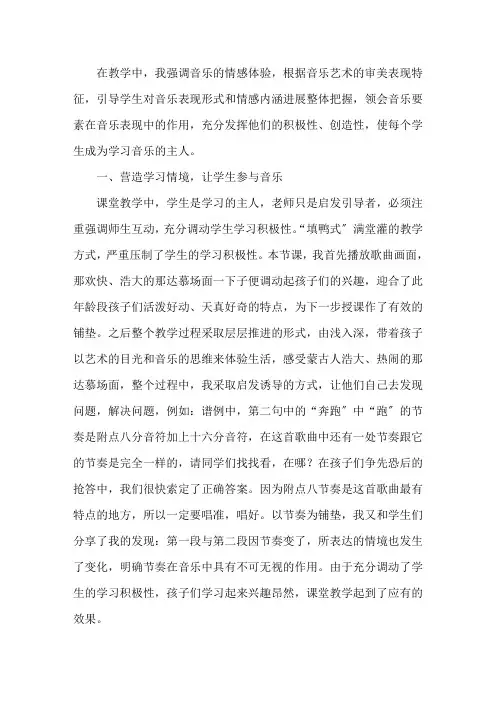 在教学中，我强调音乐的情感体验，根据音乐艺术的审美表现特征，引导学生对音乐表现形式和情感内涵进展整体把握，领会音乐要素在音乐表现中的作用，充分发挥他们的积极性、创造性，使每个学生成为学习音乐的主人。

一、营造学习情境，让学生参与音乐

课堂教学中，学生是学习的主人，老师只是启发引导者，必须注重强调师生互动，充分调动学生学习积极性。“填鸭式”满堂灌的教学方式，严重压制了学生的学习积极性。本节课，我首先播放歌曲画面，那欢快、浩大的那达慕场面一下子便调动起孩子们的兴趣，迎合了此年龄段孩子们活泼好动、天真好奇的特点，为下一步授课作了有效的铺垫。之后整个教学过程采取层层推进的形式，由浅入深，带着孩子以艺术的目光和音乐的思维来体验生活，感受蒙古人浩大、热闹的那达慕场面，整个过程中，我采取启发诱导的方式，让他们自己去发现问题，解决问题，例如：谱例中，第二句中的“奔跑”中“跑”的节奏是附点八分音符加上十六分音符，在这首歌曲中还有一处节奏跟它的节奏是完全一样的，请同学们找找看，在哪？在孩子们争先恐后的抢答中，我们很快索定了正确答案。因为附点八节奏是这首歌曲最有特点的地方，所以一定要唱准，唱好。以节奏为铺垫，我又和学生们分享了我的发现：第一段与第二段因节奏变了，所表达的情境也发生了变化，明确节奏在音乐中具有不可无视的作用。由于充分调动了学生的学习积极性，孩子们学习起来兴趣昂然，课堂教学起到了应有的效果。